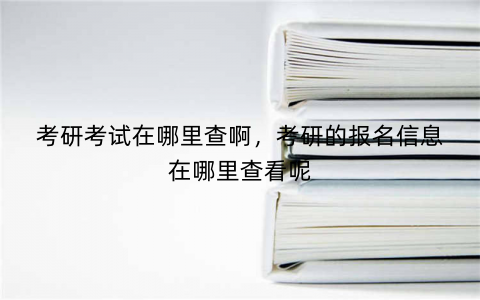 考研考试在哪里查啊，考研的报名信息在哪里查看呢